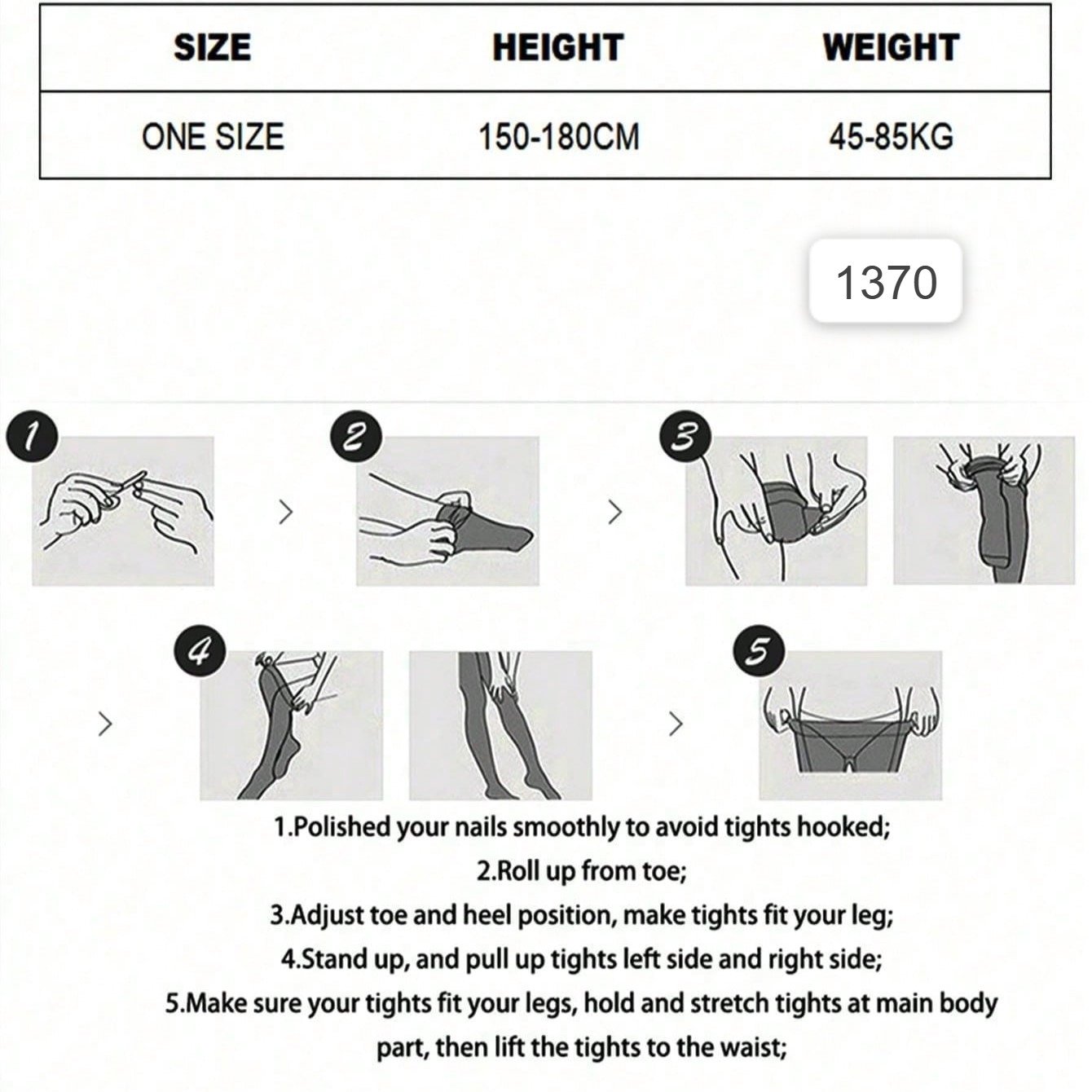 | SIZE | HEIGHT | WEIGHT |
|---|---|---|
| ONE SIZE | 150-180CM | 45-85KG |

1370

1

2

3

4

5

1.Polished your nails smoothly to avoid tights hooked;
2.Roll up from toe;
3.Adjust toe and heel position, make tights fit your leg;
4.Stand up, and pull up tights left side and right side;
5.Make sure your tights fit your legs, hold and stretch tights at main body part, then lift the tights to the waist;